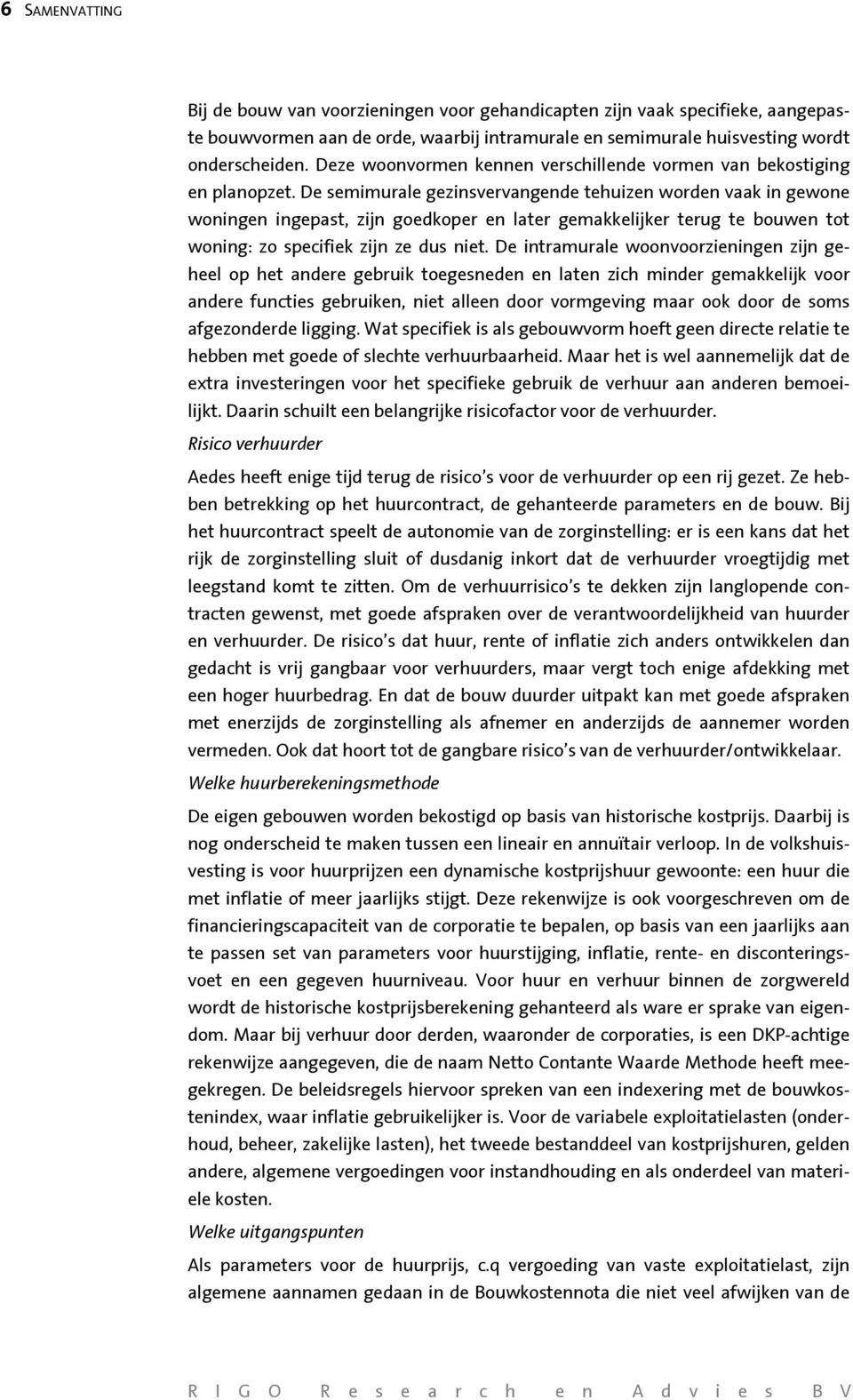 6 SAMENVATTING

Bij de bouw van voorzieningen voor gehandicapten zijn vaak specifieke, aangepaste bouwvormen aan de orde, waarbij intramurale en semimurale huisvesting wordt onderscheiden. Deze woonvormen kennen verschillende vormen van bekostiging en planopzet. De semimurale gezinsvervangende tehuizen worden vaak in gewone woningen ingepast, zijn goedkoper en later gemakkelijker terug te bouwen tot woning: zo specifiek zijn ze dus niet. De intramurale woonvoorzieningen zijn geheel op het andere gebruik toegesneden en laten zich minder gemakkelijk voor andere functies gebruiken, niet alleen door vormgeving maar ook door de soms afgezonderde ligging. Wat specifiek is als gebouwvorm hoeft geen directe relatie te hebben met goede of slechte verhuurbaarheid. Maar het is wel aannemelijk dat de extra investeringen voor het specifieke gebruik de verhuur aan anderen bemoeilijkt. Daarin schuilt een belangrijke risicofactor voor de verhuurder.

Risico verhuurder

Aedes heeft enige tijd terug de risico's voor de verhuurder op een rij gezet. Ze hebben betrekking op het huurcontract, de gehanteerde parameters en de bouw. Bij het huurcontract speelt de autonomie van de zorginstelling: er is een kans dat het rijk de zorginstelling sluit of dusdanig inkort dat de verhuurder vroegtijdig met leegstand komt te zitten. Om de verhuurrisico's te dekken zijn langlopende contracten gewenst, met goede afspraken over de verantwoordelijkheid van huurder en verhuurder. De risico's dat huur, rente of inflatie zich anders ontwikkelen dan gedacht is vrij gangbaar voor verhuurders, maar vergt toch enige afdekking met een hoger huurbedrag. En dat de bouw duurder uitpakt kan met goede afspraken met enerzijds de zorginstelling als afnemer en anderzijds de aannemer worden vermeden. Ook dat hoort tot de gangbare risico's van de verhuurder/ontwikkelaar.

Welke huurberekeningsmethode

De eigen gebouwen worden bekostigd op basis van historische kostprijs. Daarbij is nog onderscheid te maken tussen een lineair en annuïtair verloop. In de volkshuisvesting is voor huurprijzen een dynamische kostprijshuur gewoonte: een huur die met inflatie of meer jaarlijks stijgt. Deze rekenwijze is ook voorgeschreven om de financieringscapaciteit van de corporatie te bepalen, op basis van een jaarlijks aan te passen set van parameters voor huurstijging, inflatie, rente- en disconteringsvoet en een gegeven huurniveau. Voor huur en verhuur binnen de zorgwereld wordt de historische kostprijsberekening gehanteerd als ware er sprake van eigendom. Maar bij verhuur door derden, waaronder de corporaties, is een DKP-achtige rekenwijze aangegeven, die de naam Netto Contante Waarde Methode heeft meegekregen. De beleidsregels hiervoor spreken van een indexering met de bouwkostenindex, waar inflatie gebruikelijker is. Voor de variabele exploitatielasten (onderhoud, beheer, zakelijke lasten), het tweede bestanddeel van kostprijshuren, gelden andere, algemene vergoedingen voor instandhouding en als onderdeel van materiele kosten.

Welke uitgangspunten

Als parameters voor de huurprijs, c.q vergoeding van vaste exploitatielast, zijn algemene aannamen gedaan in de Bouwkostennota die niet veel afwijken van de

RIGO Research en Advies BV